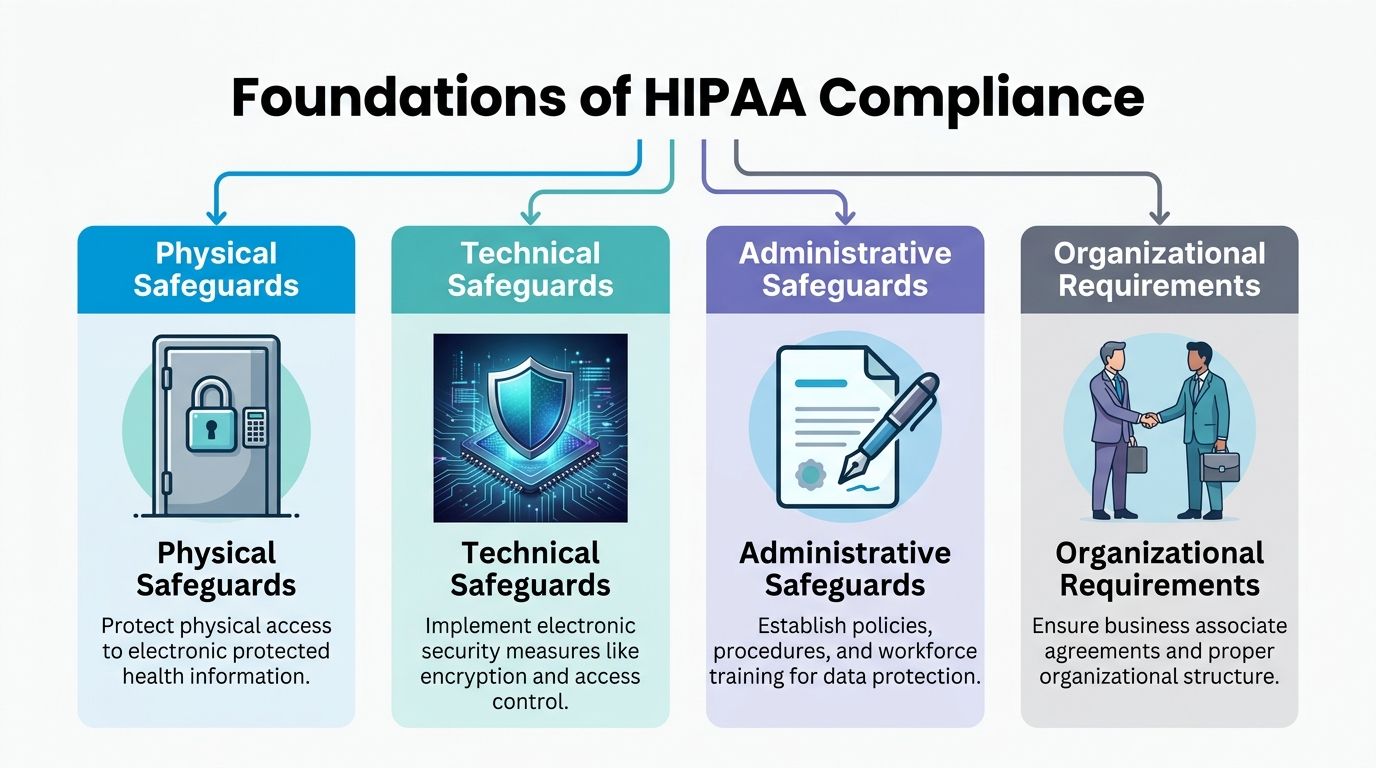 Foundations of HIPAA Compliance

Physical Safeguards

Physical Safeguards

Protect physical access to electronic protected health information.

Technical Safeguards

Technical Safeguards

Implement electronic security measures like encryption and access control.

Administrative Safeguards

Administrative Safeguards

Establish policies, procedures, and workforce training for data protection.

Organizational Requirements

Organizational Requirements

Ensure business associate agreements and proper organizational structure.